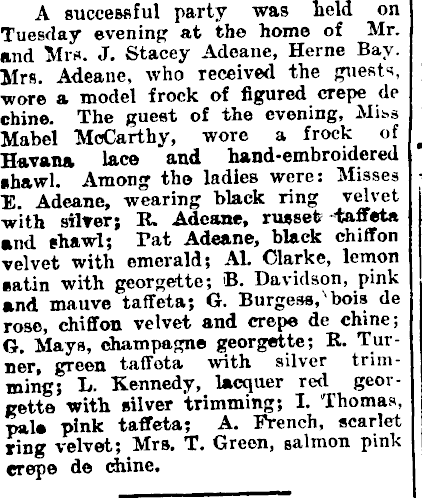 A successful party was held on Tuesday evening at the home of Mr. and Mrs. J. Stacey Adeane, Herne Bay. Mrs. Adeane, who received the guests, wore a model frock of figured crepe de chine. The guest of the evening, Miss Mabel McCarthy, wore a frock of Havana lace and hand-embroidered shawl. Among the ladies were: Misses E. Adeane, wearing black ring velvet with silver; R. Adeane, russet taffeta and shawl; Pat Adeane, black chiffon velvet with emerald; Al. Clarke, lemon satin with georgette; B. Davidson, pink and mauve taffeta; G. Burgess, bois de rose, chiffon velvet and crepe de chine; G. Mays, champagne georgette; R. Turner, green taffeta with silver trimming; L. Kennedy, lacquer red georgette with silver trimming; I. Thomas, pale pink taffeta; A. French, scarlet ring velvet; Mrs. T. Green, salmon pink crepe de chine.